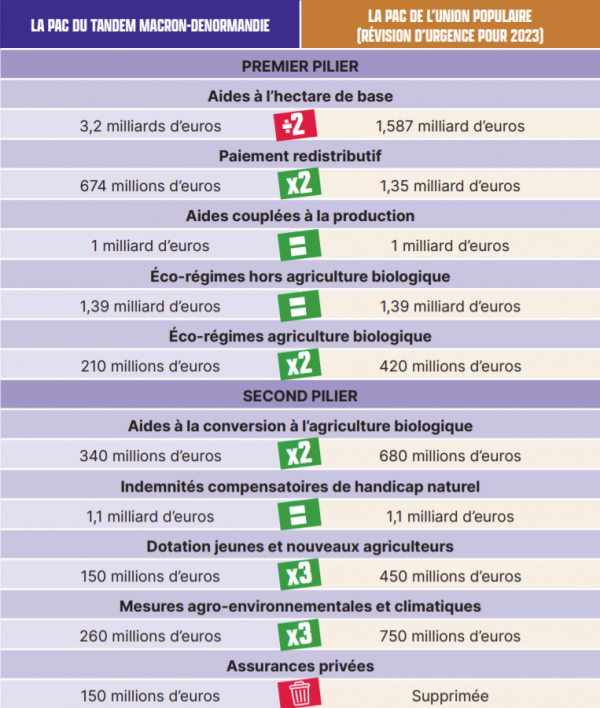 | LA PAC DU TANDEM MACRON-DENORMANDIE | | LA PAC DE L'UNION POPULAIRE (RÉVISION D'URGENCE POUR 2023) |
|---|---|---|
| PREMIER PILIER | | |
| Aides à l'hectare de base | | |
| 3,2 milliards d'euros | ÷2 | 1,587 milliard d'euros |
| Paiement redistributif | | |
| 674 millions d'euros | x2 | 1,35 milliard d'euros |
| Aides couplées à la production | | |
| 1 milliard d'euros | = | 1 milliard d'euros |
| Éco-régimes hors agriculture biologique | | |
| 1,39 milliard d'euros | = | 1,39 milliard d'euros |
| Éco-régimes agriculture biologique | | |
| 210 millions d'euros | x2 | 420 millions d'euros |
| SECOND PILIER | | |
| Aides à la conversion à l'agriculture biologique | | |
| 340 millions d'euros | x2 | 680 millions d'euros |
| Indemnités compensatoires de handicap naturel | | |
| 1,1 milliard d'euros | = | 1,1 milliard d'euros |
| Dotation jeunes et nouveaux agriculteurs | | |
| 150 millions d'euros | x3 | 450 millions d'euros |
| Mesures agro-environnementales et climatiques | | |
| 260 millions d'euros | x3 | 750 millions d'euros |
| Assurances privées | | |
| 150 millions d'euros | | Supprimée |